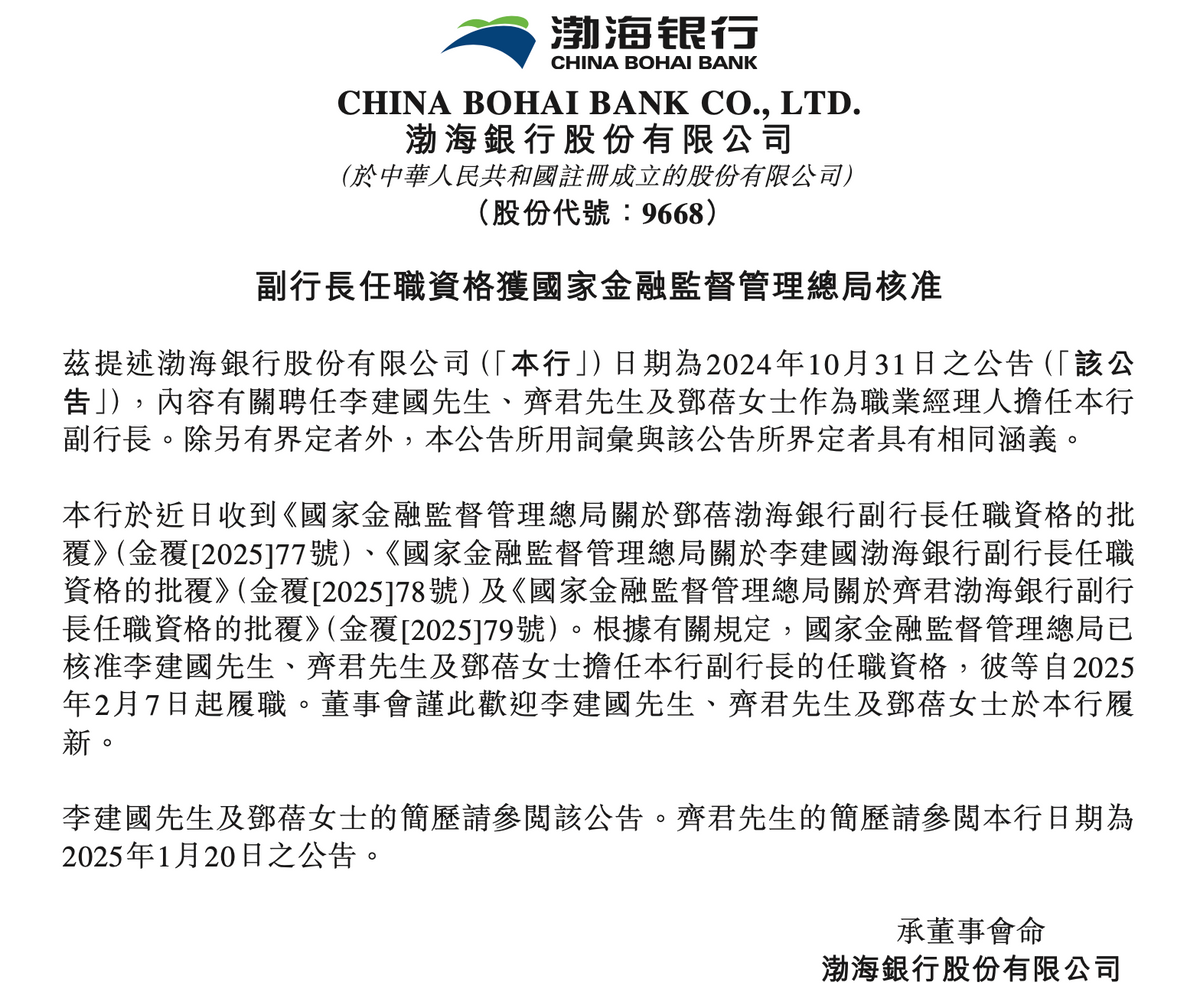 渤海银行
CHINA BOHAI BANK

CHINA BOHAI BANK CO., LTD.
渤海銀行股份有限公司
(於中華人民共和國註冊成立的股份有限公司)
(股份代號:9668)

副行長任職資格獲國家金融監督管理總局核准

茲提述渤海銀行股份有限公司(「本行」)日期為2024年10月31日之公告(「該公告」),內容有關聘任李建國先生、齊君先生及鄧蓓女士作為職業經理人擔任本行副行長。除另有界定者外,本公告所用詞彙與該公告所界定者具有相同涵義。

本行於近日收到《國家金融監督管理總局關於鄧蓓渤海銀行副行長任職資格的批覆》(金覆[2025]77號)、《國家金融監督管理總局關於李建國渤海銀行副行長任職資格的批覆》(金覆[2025]78號)及《國家金融監督管理總局關於齊君渤海銀行副行長任職資格的批覆》(金覆[2025]79號)。根據有關規定,國家金融監督管理總局已核准李建國先生、齊君先生及鄧蓓女士擔任本行副行長的任職資格,彼等自2025年2月7日起履職。董事會謹此歡迎李建國先生、齊君先生及鄧蓓女士於本行履新。

李建國先生及鄧蓓女士的簡歷請參閱該公告。齊君先生的簡歷請參閱本行日期為2025年1月20日之公告。

承董事會命
渤海銀行股份有限公司